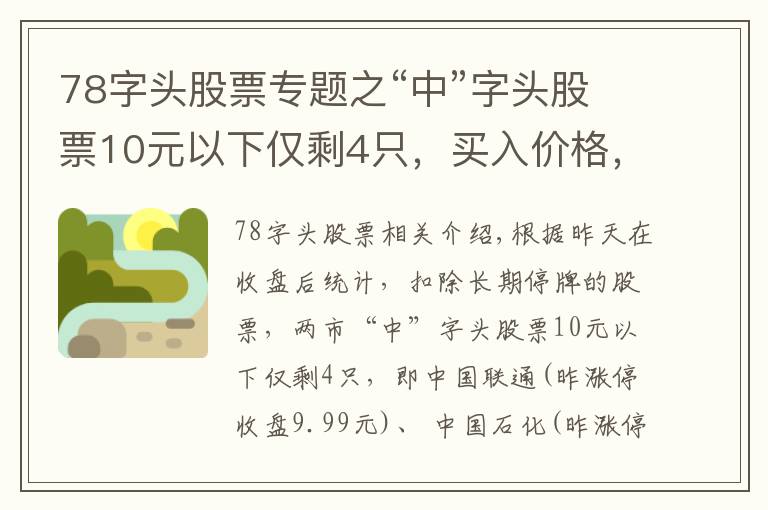 78字头股票专题之“中”字头股票10元以下仅剩4只，买入价格，

78字头股票相关介绍,根据昨天在收盘后统计，扣除长期停牌的股票，两市“中”字头股票10元以下仅剩4只，即中国联通(昨涨停收盘9.99元)、中国石化(昨涨停